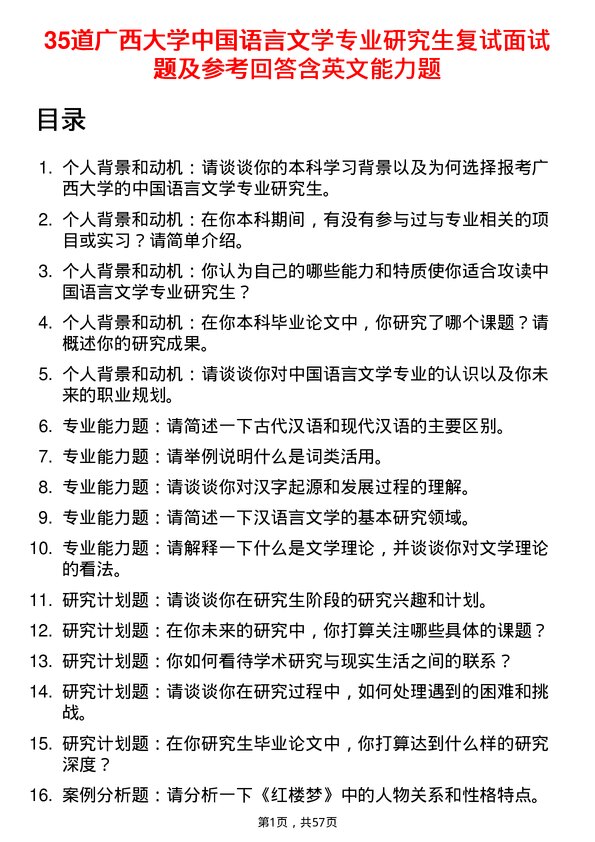 35道广西大学中国语言文学专业研究生复试面试题及参考回答含英文能力题

目录

1. 个人背景和动机：请谈谈你的本科学习背景以及为何选择报考广西大学的中国语言文学专业研究生。

2. 个人背景和动机：在你本科期间，有没有参与过与专业相关的项目或实习？请简单介绍。

3. 个人背景和动机：你认为自己的哪些能力和特质使你适合攻读中国语言文学专业研究生？

4. 个人背景和动机：在你本科毕业论文中，你研究了哪个课题？请概述你的研究成果。

5. 个人背景和动机：请谈谈你对中国语言文学专业的认识以及你未来的职业规划。

6. 专业能力题：请简述一下古代汉语和现代汉语的主要区别。

7. 专业能力题：请举例说明什么是词类活用。

8. 专业能力题：请谈谈你对汉字起源和发展过程的理解。

9. 专业能力题：请简述一下汉语言文学的基本研究领域。

10. 专业能力题：请解释一下什么是文学理论，并谈谈你对文学理论的看法。

11. 研究计划题：请谈谈你在研究生阶段的研究兴趣和计划。

12. 研究计划题：在你未来的研究中，你打算关注哪些具体的课题？

13. 研究计划题：你如何看待学术研究与现实生活之间的联系？

14. 研究计划题：请谈谈你在研究过程中，如何处理遇到的困难和挑战。

15. 研究计划题：在你研究生毕业论文中，你打算达到什么样的研究深度？

16. 案例分析题：请分析一下《红楼梦》中的人物关系和性格特点。

第1页，共57页